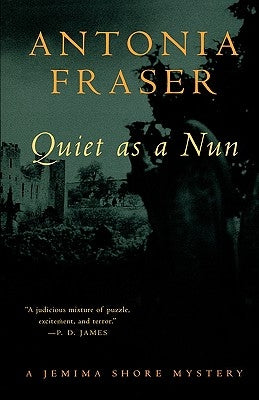 ANTONIA FRASER

Quiet as a Nun

"A judicious mixture of puzzle, excitement, and terror."
—P. D. JAMES

A JEMIMA SHORE MYSTERY